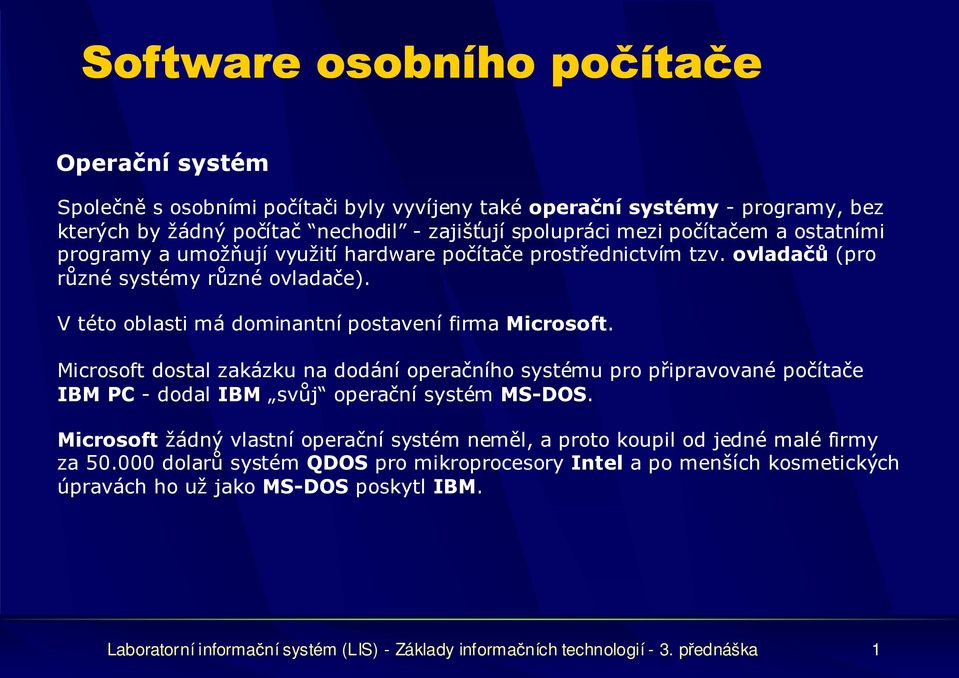 Software osobního počítače

Operační systém

Společně s osobními počítači byly vyvíjeny také operační systémy - programy, bez kterých by žádný počítač “nechodil” - zajišťují spolupráci mezi počítačem a ostatními programy a umožňují využití hardware počítače prostřednictvím tzv. ovladačů (pro různé systémy různé ovladače).

V této oblasti má dominantní postavení firma Microsoft.

Microsoft dostal zakázku na dodání operačního systému pro připravované počítače IBM PC - dodal IBM „svůj“ operační systém MS-DOS.

Microsoft žádný vlastní operační systém neměl, a proto koupil od jedné malé firmy za 50.000 dolarů systém QDOS pro mikroprocesory Intel a po menších kosmetických úpravách ho už jako MS-DOS poskytl IBM.

Laboratorní informační systém (LIS) - Základy informačních technologií - 3. přednáška 1